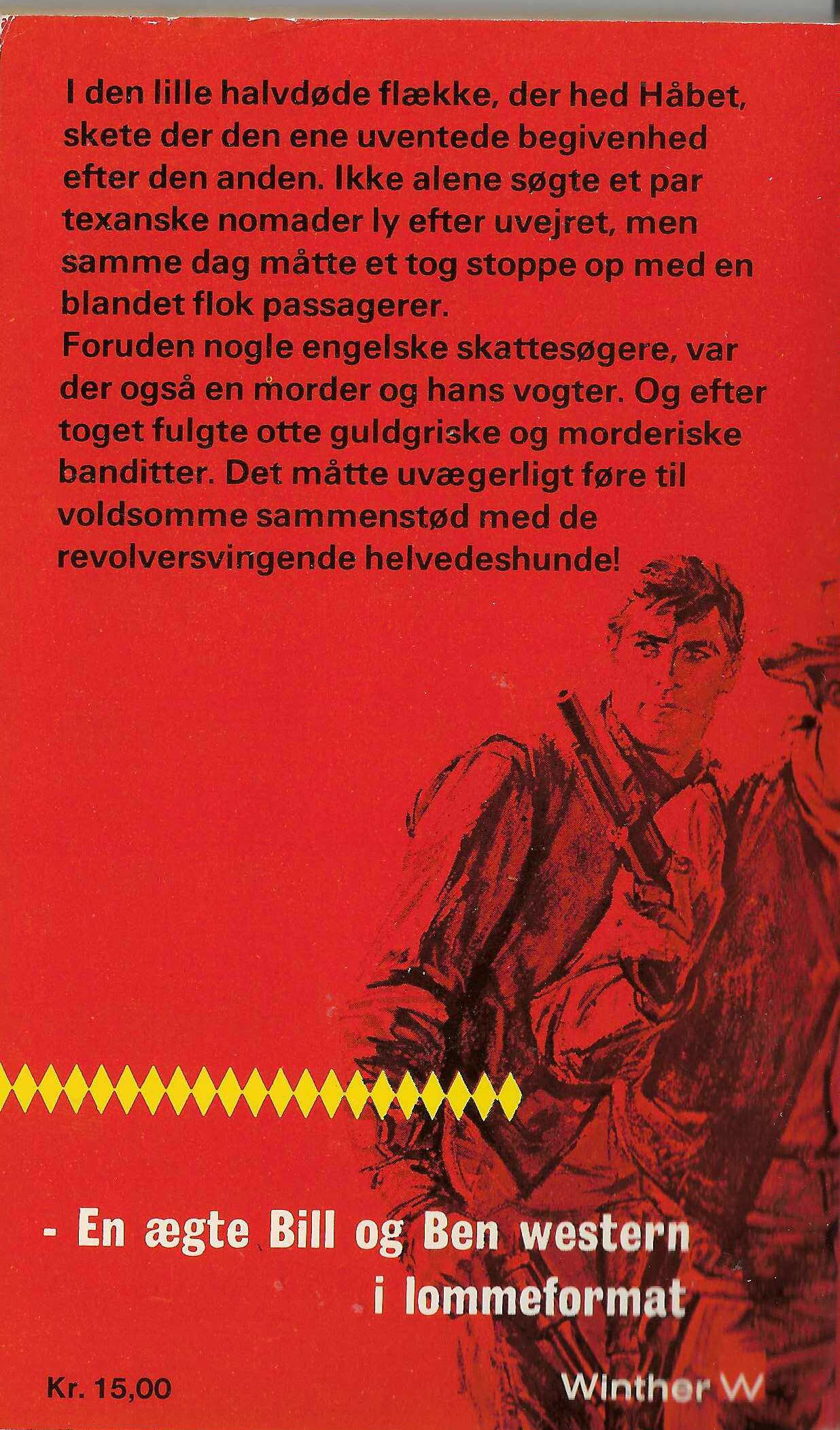 I den lille halvdøde flække, der hed Håbet, skete der den ene uventede begivenhed efter den anden. Ikke alene søgte et par texanske nomader ly efter uvejret, men samme dag måtte et tog stoppe op med en blandet flok passagerer.
Foruden nogle engelske skattesøgere, var der også en morder og hans vogter. Og efter toget fulgte otte guldgriske og morderiske banditter. Det måtte uvægerligt føre til voldsomme sammenstød med de revolversvingende helvedeshunde!

- En ægte Bill og Ben western
i lommeformat

Kr. 15,00

Winther W